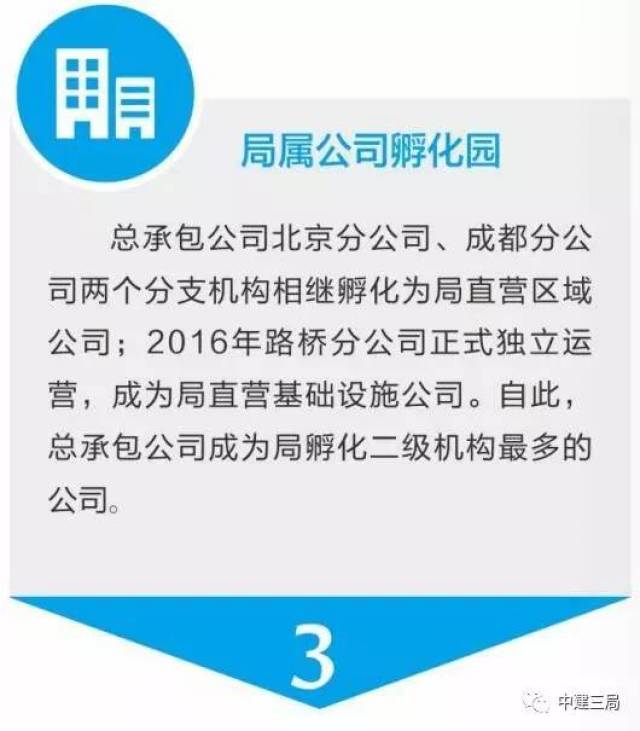 局属公司孵化园

总承包公司北京分公司、成都分公司两个分支机构相继孵化为局直营区域公司；2016年路桥分公司正式独立运营，成为局直营基础设施公司。自此，总承包公司成为局孵化二级机构最多的公司。

3

中建三局